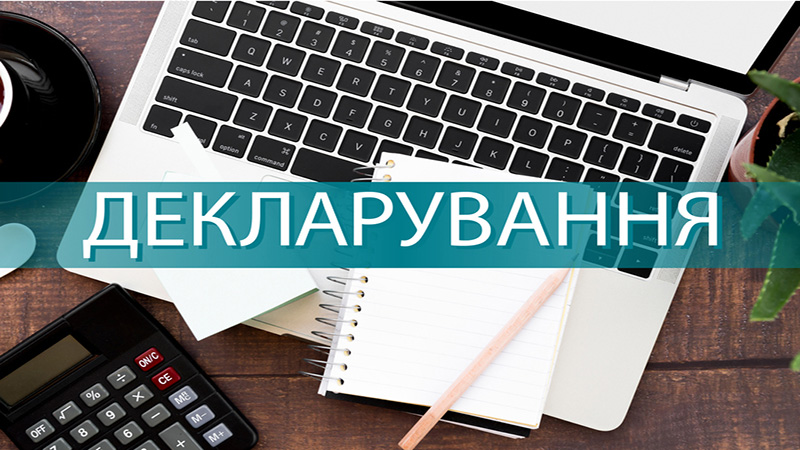 ДЕКЛАРУВАННЯ